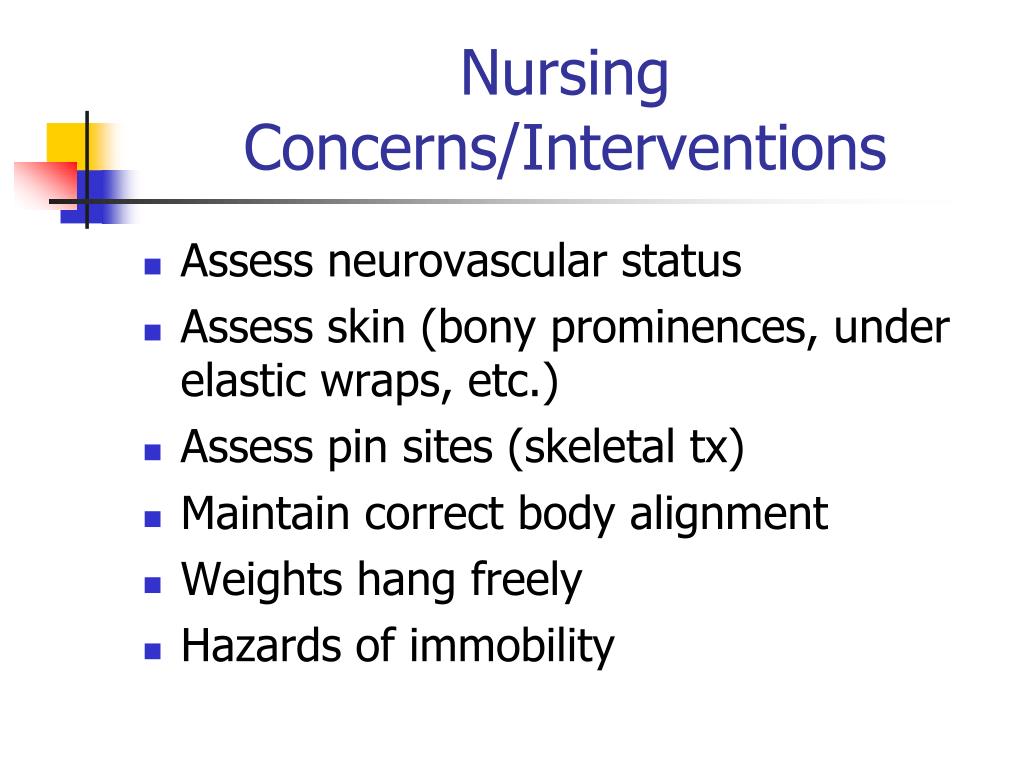 Nursing Concerns/Interventions

- Assess neurovascular status
- Assess skin (bony prominences, under elastic wraps, etc.)
- Assess pin sites (skeletal tx)
- Maintain correct body alignment
- Weights hang freely
- Hazards of immobility